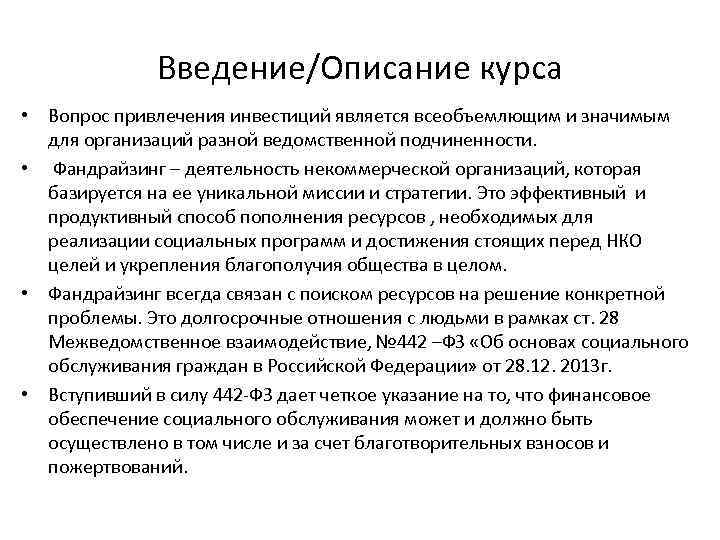 Введение/Описание курса

• Вопрос привлечения инвестиций является всеобъемлющим и значимым для организаций разной ведомственной подчиненности.

• Фандрайзинг – деятельность некоммерческой организаций, которая базируется на ее уникальной миссии и стратегии. Это эффективный и продуктивный способ пополнения ресурсов , необходимых для реализации социальных программ и достижения стоящих перед НКО целей и укрепления благополучия общества в целом.

• Фандрайзинг всегда связан с поиском ресурсов на решение конкретной проблемы. Это долгосрочные отношения с людьми в рамках ст. 28 Межведомственное взаимодействие, №442 –ФЗ «Об основах социального обслуживания граждан в Российской Федерации» от 28.12. 2013г.

• Вступивший в силу 442-ФЗ дает четкое указание на то, что финансовое обеспечение социального обслуживания может и должно быть осуществлено в том числе и за счет благотворительных взносов и пожертвований.